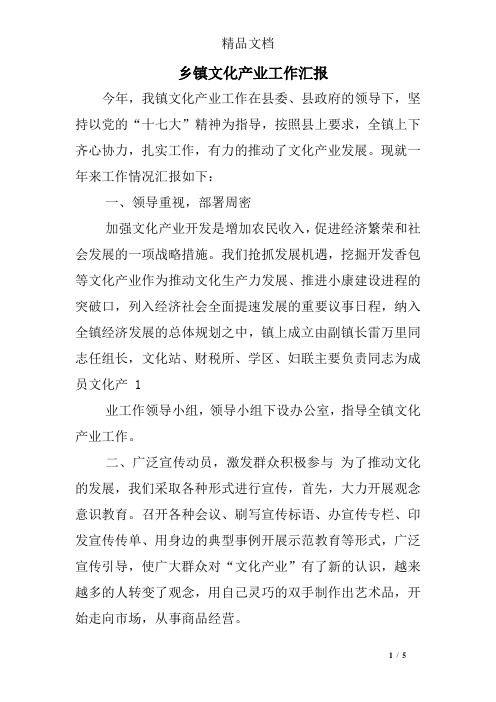 精品文档

乡镇文化产业工作汇报

今年，我镇文化产业工作在县委、县政府的领导下，坚持以党的“十七大”精神为指导，按照县上要求，全镇上下齐心协力，扎实工作，有力的推动了文化产业发展。现就一年来工作情况汇报如下：

一、领导重视，部署周密

加强文化产业开发是增加农民收入，促进经济繁荣和社会发展的一项战略措施。我们抢抓发展机遇，挖掘开发香包等文化产业作为推动文化生产力发展、推进小康建设进程的突破口，列入经济社会全面提速发展的重要议事日程，纳入全镇经济发展的总体规划之中，镇上成立由副镇长雷万里同志任组长，文化站、财税所、学区、妇联主要负责同志为成员文化产 1

业工作领导小组，领导小组下设办公室，指导全镇文化产业工作。

二、广泛宣传动员，激发群众积极参与 为了推动文化的发展，我们采取各种形式进行宣传，首先，大力开展观念意识教育。召开各种会议、刷写宣传标语、办宣传专栏、印发宣传传单、用身边的典型事例开展示范教育等形式，广泛宣传引导，使广大群众对“文化产业”有了新的认识，越来越多的人转变了观念，用自己灵巧的双手制作出艺术品，开始走向市场，从事商品经营。

1 / 5